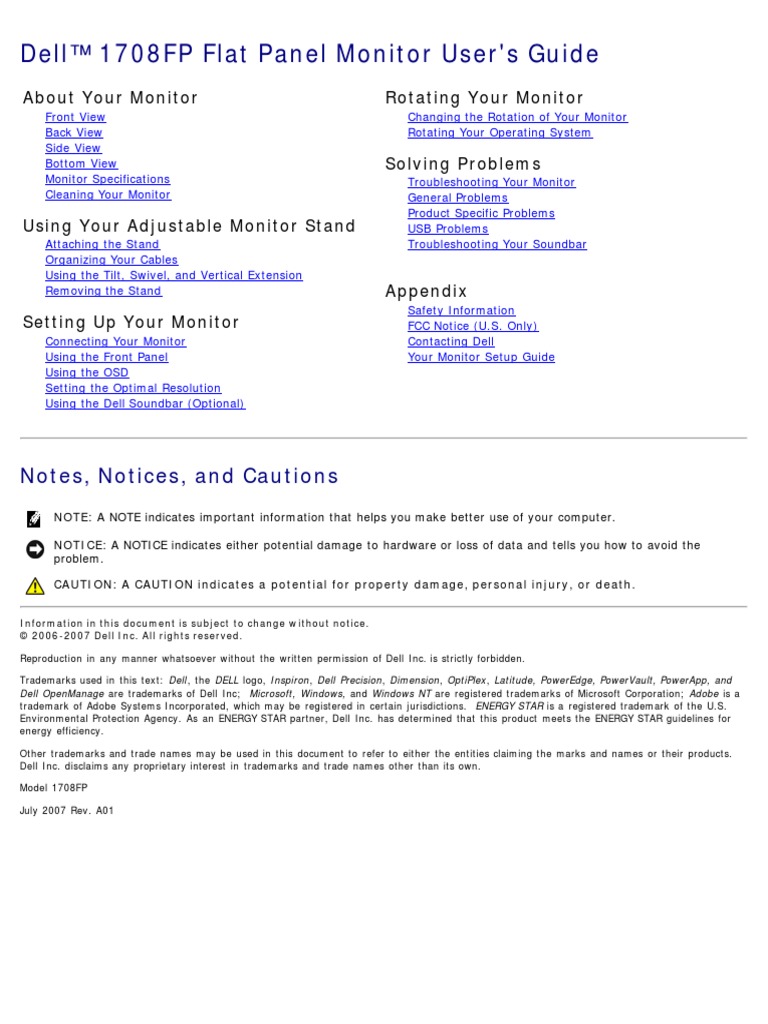 Dell™ 1708FP Flat Panel Monitor User's Guide

About Your Monitor
Front View
Back View
Side View
Bottom View
Monitor Specifications
Cleaning Your Monitor

Using Your Adjustable Monitor Stand
Attaching the Stand
Organizing Your Cables
Using the Tilt, Swivel, and Vertical Extension
Removing the Stand

Setting Up Your Monitor
Connecting Your Monitor
Using the Front Panel
Using the OSD
Setting the Optimal Resolution
Using the Dell Soundbar (Optional)

Rotating Your Monitor
Changing the Rotation of Your Monitor
Rotating Your Operating System

Solving Problems
Troubleshooting Your Monitor
General Problems
Product Specific Problems
USB Problems
Troubleshooting Your Soundbar

Appendix
Safety Information
FCC Notice (U.S. Only)
Contacting Dell
Your Monitor Setup Guide

Notes, Notices, and Cautions

NOTE: A NOTE indicates important information that helps you make better use of your computer.

NOTICE: A NOTICE indicates either potential damage to hardware or loss of data and tells you how to avoid the problem.

CAUTION: A CAUTION indicates a potential for property damage, personal injury, or death.

Information in this document is subject to change without notice.
© 2006-2007 Dell Inc. All rights reserved.

Reproduction in any manner whatsoever without the written permission of Dell Inc. is strictly forbidden.

Trademarks used in this text: Dell, the DELL logo, Inspiron, Dell Precision, Dimension, OptiPlex, Latitude, PowerEdge, PowerVault, PowerApp, and Dell OpenManage are trademarks of Dell Inc; Microsoft, Windows, and Windows NT are registered trademarks of Microsoft Corporation; Adobe is a trademark of Adobe Systems Incorporated, which may be registered in certain jurisdictions. ENERGY STAR is a registered trademark of the U.S. Environmental Protection Agency. As an ENERGY STAR partner, Dell Inc. has determined that this product meets the ENERGY STAR guidelines for energy efficiency.

Other trademarks and trade names may be used in this document to refer to either the entities claiming the marks and names or their products. Dell Inc. disclaims any proprietary interest in trademarks and trade names other than its own.

Model 1708FP

July 2007 Rev. A01